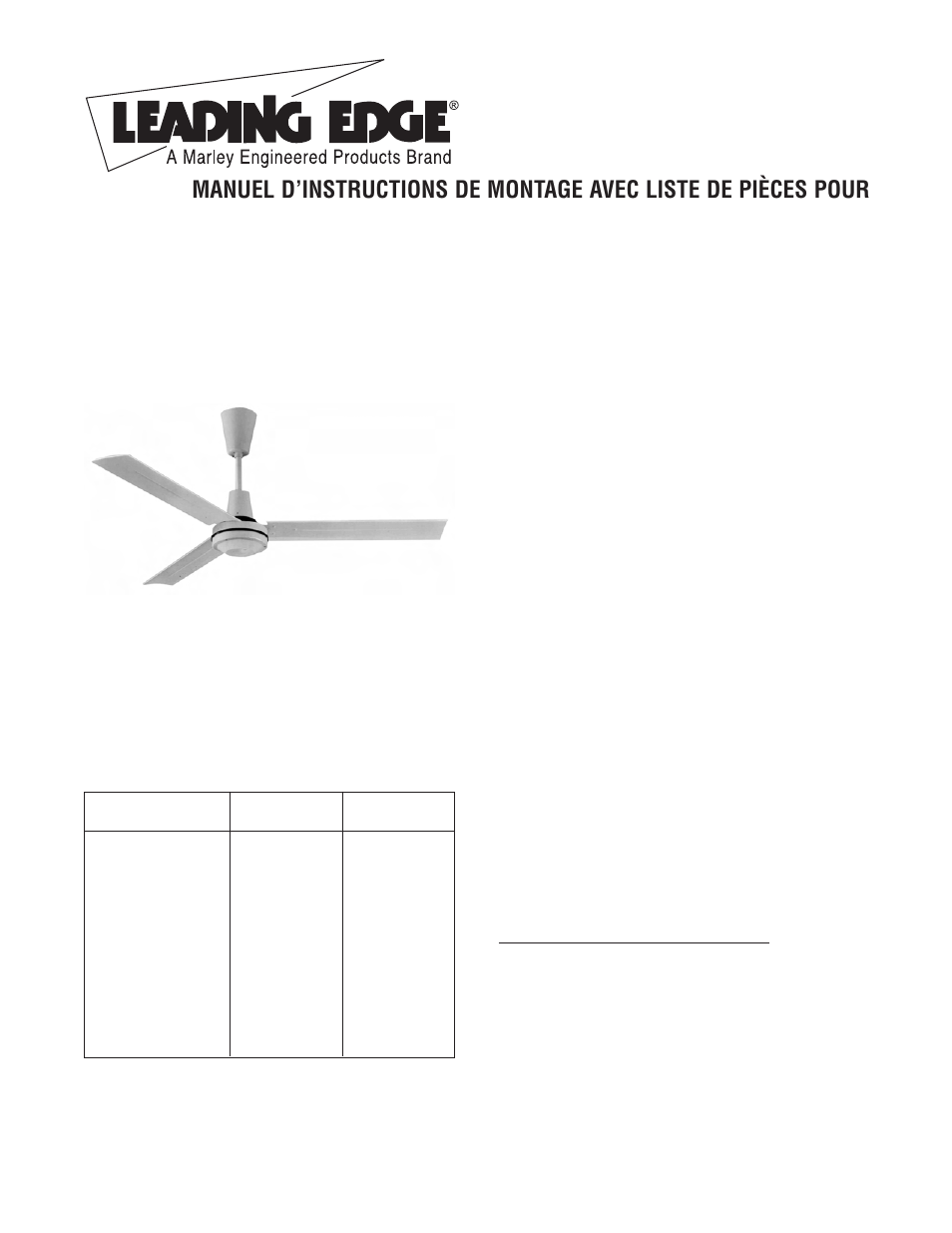 LEADING EDGE®
A Marley Engineered Products Brand

MANUEL D'INSTRUCTIONS DE MONTAGE AVEC LISTE DE PIÈCES POUR